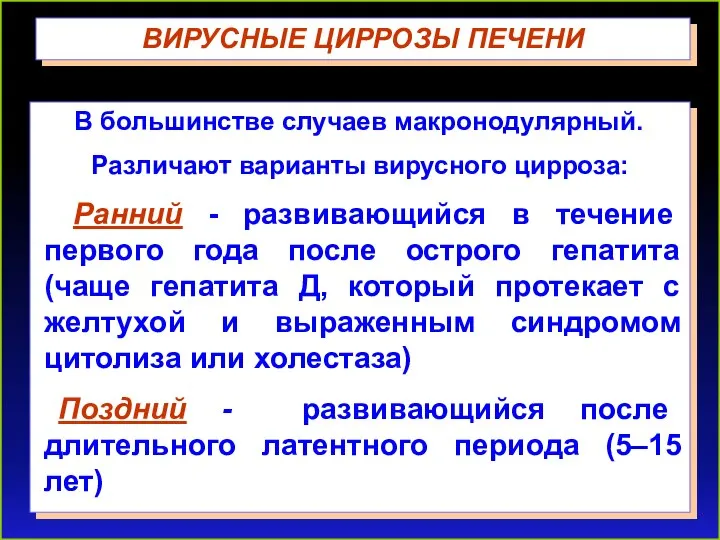 ВИРУСНЫЕ ЦИРРОЗЫ ПЕЧЕНИ

В большинстве случаев макронодулярный.

Различают варианты вирусного цирроза:

Ранний - развивающийся в течение первого года после острого гепатита (чаще гепатита Д, который протекает с желтухой и выраженным синдромом цитолиза или холестаза)

Поздний - развивающийся после длительного латентного периода (5–15 лет)